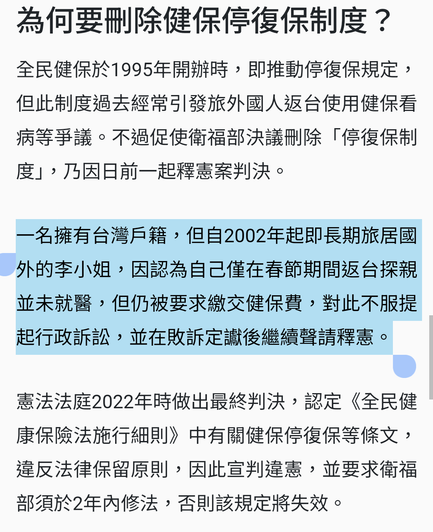 為何要刪除健保停復保制度？

全民健保於1995年開辦時，即推動停復保規定，但此制度過去經常引發旅外國人返台使用健保看病等爭議。不過促使衛福部決議刪除「停復保制度」，乃因日前一起釋憲案判決。

一名擁有台灣戶籍，但自2002年起即長期旅居國外的李小姐，因認為自己僅在春節期間返台探親並未就醫，但仍被要求繳交健保費，對此不服提起行政訴訟，並在敗訴定讞後繼續聲請釋憲。

憲法法庭2022年時做出最終判決，認定《全民健康保險法施行細則》中有關健保停復保等條文，違反法律保留原則，因此宣判違憲，並要求衛福部須於2年內修法，否則該規定將失效。